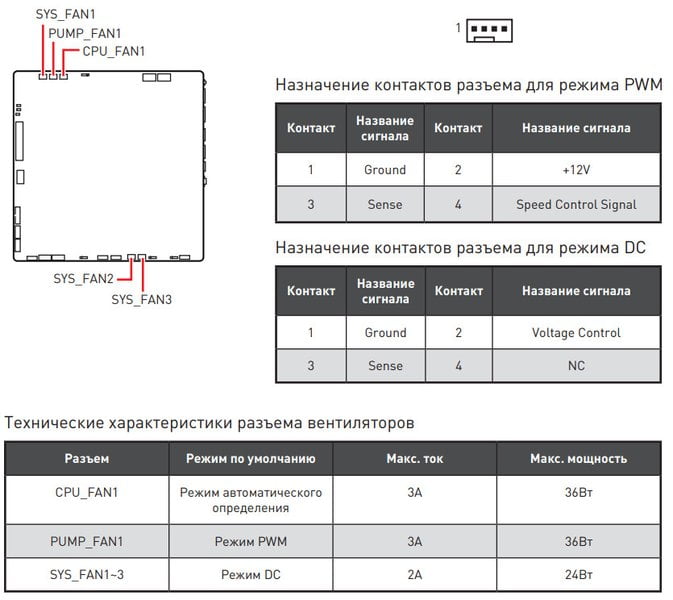 SYS_FAN1
PUMP_FAN1
CPU_FAN1

SYS_FAN2
SYS_FAN3

1

Назначение контактов разъема для режима PWM

| Контакт | Название сигнала | Контакт | Название сигнала |
|---|---|---|---|
| 1 | Ground | 2 | +12V |
| 3 | Sense | 4 | Speed Control Signal |

Назначение контактов разъема для режима DC

| Контакт | Название сигнала | Контакт | Название сигнала |
|---|---|---|---|
| 1 | Ground | 2 | Voltage Control |
| 3 | Sense | 4 | NC |

Технические характеристики разъема вентиляторов

| Разъем | Режим по умолчанию | Макс. ток | Макс. мощность |
|---|---|---|---|
| CPU_FAN1 | Режим автоматического определения | 3A | 36Вт |
| PUMP_FAN1 | Режим PWM | 3A | 36Вт |
| SYS_FAN1~3 | Режим DC | 2A | 24Вт |